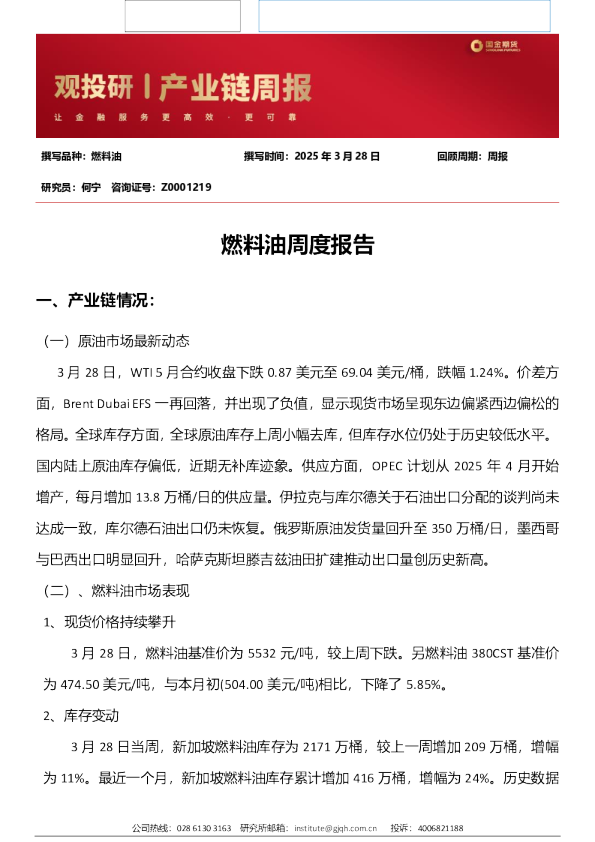 国金期货

观投研 | 产业链周报

让金融服务更高效·更可靠

撰写品种：燃料油 撰写时间：2025 年 3 月 28 日 回顾周期：周报

研究员：何宁 咨询证号：Z0001219

燃料油周度报告

一、产业链情况：

（一）原油市场最新动态

3 月 28 日，WTI 5 月合约收盘下跌 0.87 美元至 69.04 美元/桶，跌幅 1.24%。价差方面，Brent Dubai EFS 一再回落，并出现了负值，显示现货市场呈现东边偏紧西边偏松的格局。全球库存方面，全球原油库存上周小幅去库，但库存水位仍处于历史较低水平。国内陆上原油库存偏低，近期无补库迹象。供应方面，OPEC 计划从 2025 年 4 月开始增产，每月增加 13.8 万桶/日的供应量。伊拉克与库尔德关于石油出口分配的谈判尚未达成一致，库尔德石油出口仍未恢复。俄罗斯原油发货量回升至 350 万桶/日，墨西哥与巴西出口明显回升，哈萨克斯坦滕吉兹油田扩建推动出口量创历史新高。

（二）、燃料油市场表现

1、现货价格持续攀升

3 月 28 日，燃料油基准价为 5532 元/吨，较上周下跌。另燃料油 380CST 基准价为 474.50 美元/吨，与本月初(504.00 美元/吨)相比，下降了 5.85%。

2、库存变动

3 月 28 日当周，新加坡燃料油库存为 2171 万桶，较上一周增加 209 万桶，增幅为 11%。最近一个月，新加坡燃料油库存累计增加 416 万桶，增幅为 24%。历史数据

公司热线：028 6130 3163 研究所邮箱：institute@gjqh.com.cn 投诉：4006821188